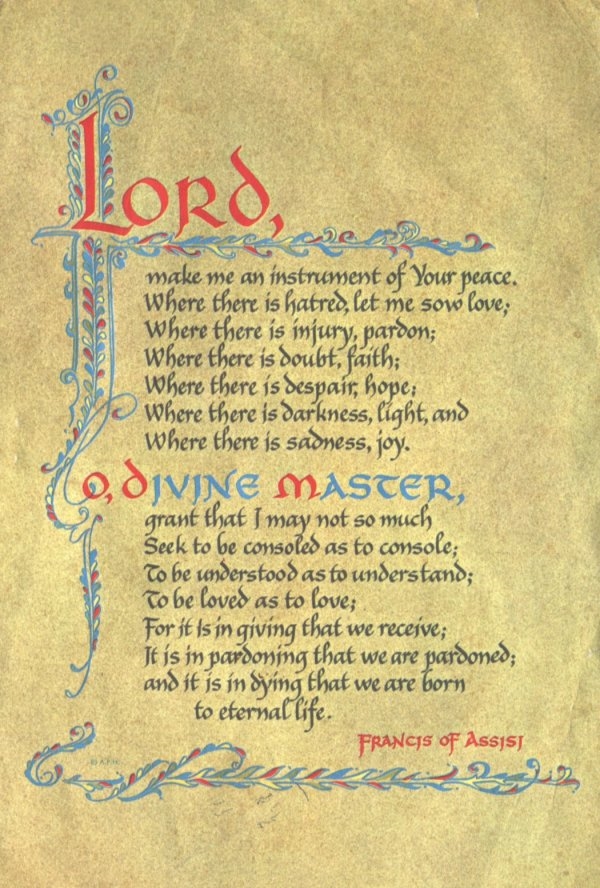 LORD,

make me an instrument of Your peace.
Where there is hatred, let me sow love;
Where there is injury, pardon;
Where there is doubt, faith;
Where there is despair, hope;
Where there is darkness, light, and
Where there is sadness, joy.

O, DIVINE MASTER,

grant that I may not so much
Seek to be consoled as to console;
To be understood as to understand;
To be loved as to love;
For it is in giving that we receive;
It is in pardoning that we are pardoned;
and it is in dying that we are born
to eternal life.

FRANCIS OF ASSISI